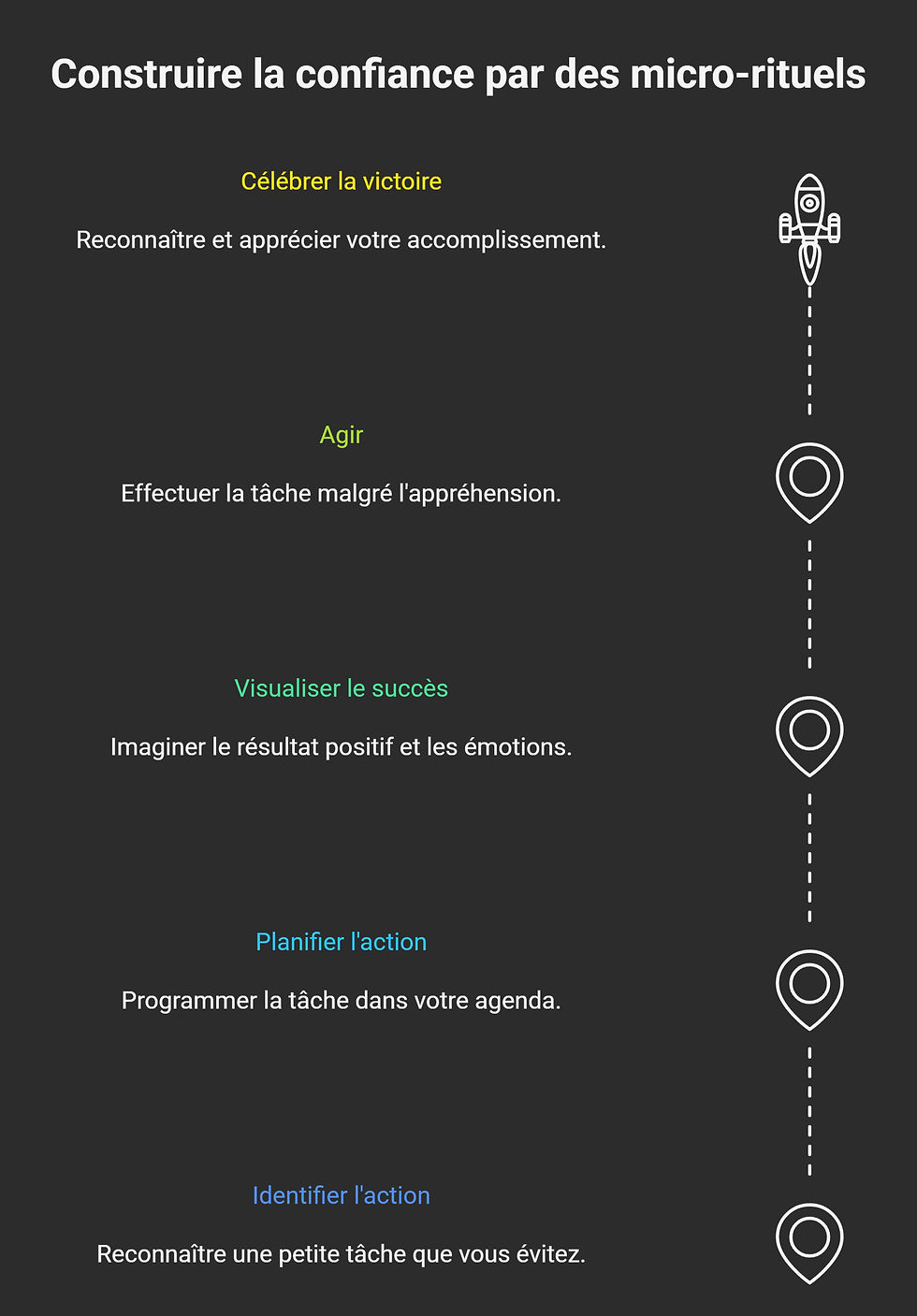 Construire la confiance par des micro-rituels

Célébrer la victoire

Reconnaître et apprécier votre accomplissement.

Agir

Effectuer la tâche malgré l'appréhension.

Visualiser le succès

Imaginer le résultat positif et les émotions.

Planifier l'action

Programmer la tâche dans votre agenda.

Identifier l'action

Reconnaître une petite tâche que vous évitez.